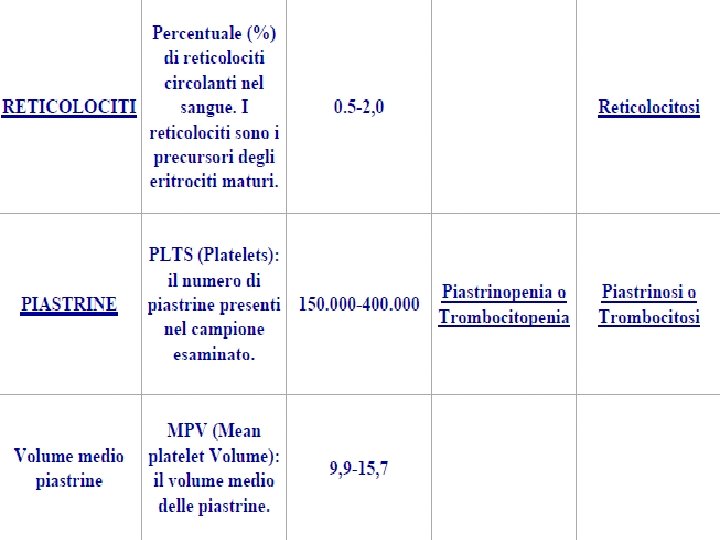 | RETICOLOCITI | Percentuale (%) di reticolociti circolanti nel sangue. I reticolociti sono i precursori degli eritrociti maturi. | 0.5-2,0 | | Reticolocitosi |
|---|---|---|---|---|
| PIASTRINE | PLTS (Platelets): il numero di piastrine presenti nel campione esaminato. | 150.000-400.000 | Piastrinopenia o Trombocitopenia | Piastrinosi o Trombocitosi |
| Volume medio piastrine | MPV (Mean platelet Volume): il volume medio delle piastrine. | 9,9-15,7 | | |